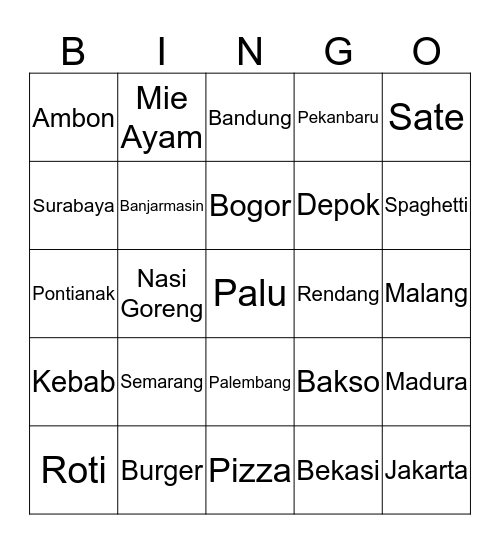 | B | I | N | G | O |
|---|---|---|---|---|
| Ambon | Mie Ayam | Bandung | Pekanbaru | Sate |
| Surabaya | Banjarmasin | Bogor | Depok | Spaghetti |
| Pontianak | Nasi Goreng | Palu | Rendang | Malang |
| Kebab | Semarang | Palembang | Bakso | Madura |
| Roti | Burger | Pizza | Bekasi | Jakarta |